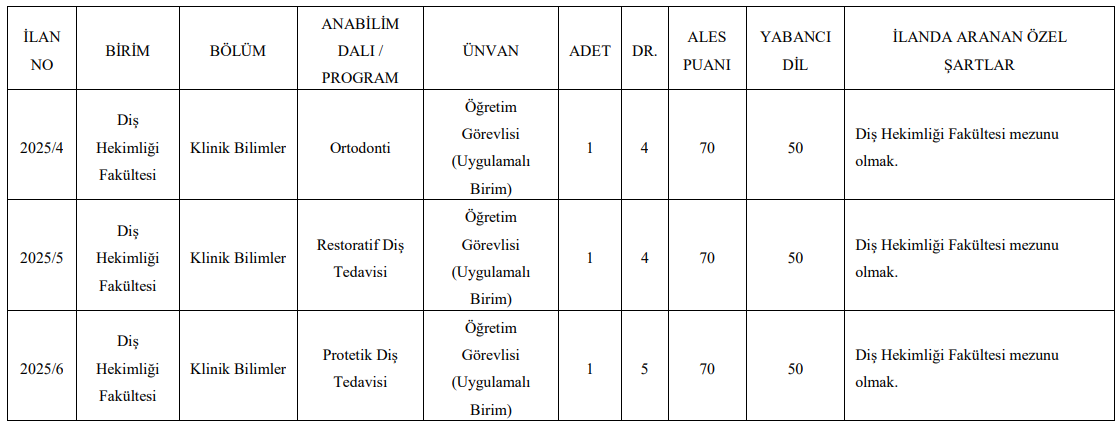 | İLAN NO | BİRİM | BÖLÜM | ANABİLİM DALI / PROGRAM | ÜNVAN | ADET | DR. | ALES PUANI | YABANCI DİL | İLANDA ARANAN ÖZEL ŞARTLAR |
|---|---|---|---|---|---|---|---|---|---|
| 2025/4 | Diş Hekimliği Fakültesi | Klinik Bilimler | Ortodonti | Öğretim Görevlisi (Uygulamalı Birim) | 1 | 4 | 70 | 50 | Diş Hekimliği Fakültesi mezunu olmak. |
| 2025/5 | Diş Hekimliği Fakültesi | Klinik Bilimler | Restoratif Diş Tedavisi | Öğretim Görevlisi (Uygulamalı Birim) | 1 | 4 | 70 | 50 | Diş Hekimliği Fakültesi mezunu olmak. |
| 2025/6 | Diş Hekimliği Fakültesi | Klinik Bilimler | Protetik Diş Tedavisi | Öğretim Görevlisi (Uygulamalı Birim) | 1 | 5 | 70 | 50 | Diş Hekimliği Fakültesi mezunu olmak. |